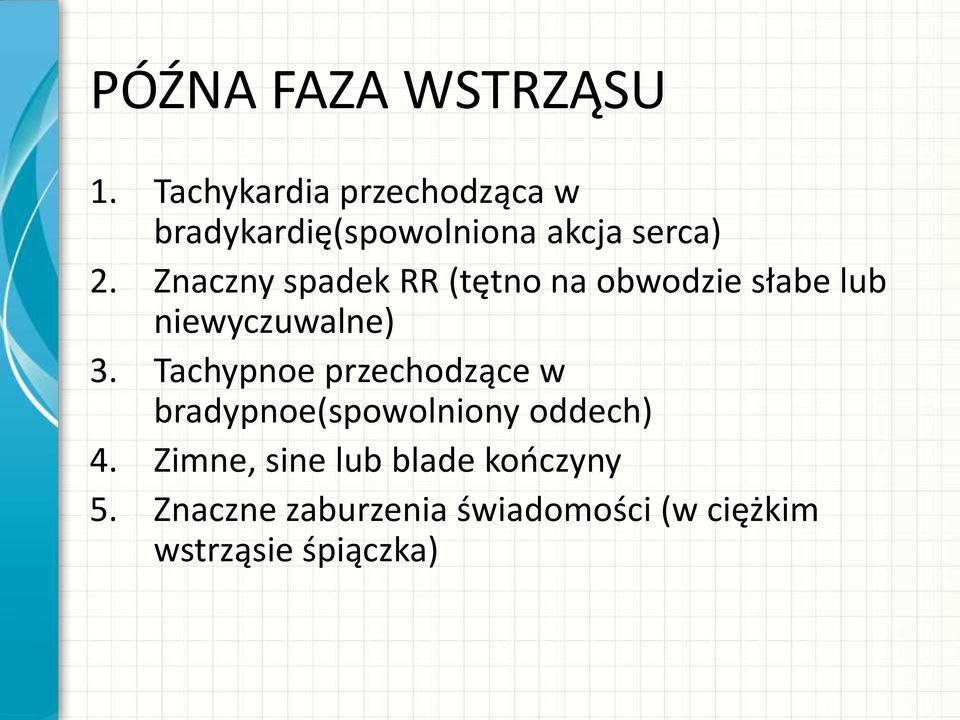 PÓŹNA FAZA WSTRZĄSU

1. Tachykardia przechodząca w bradykardię(spowolniona akcja serca)
2. Znaczny spadek RR (tętno na obwodzie słabe lub niewyczuwalne)
3. Tachypnoe przechodzące w bradypnoe(spowolniony oddech)
4. Zimne, sine lub blade kończyny
5. Znaczne zaburzenia świadomości (w ciężkim wstrząsie śpiączka)